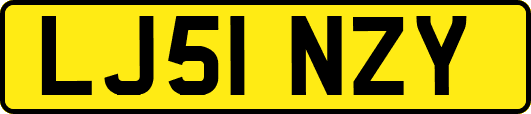 LJ51 NZY